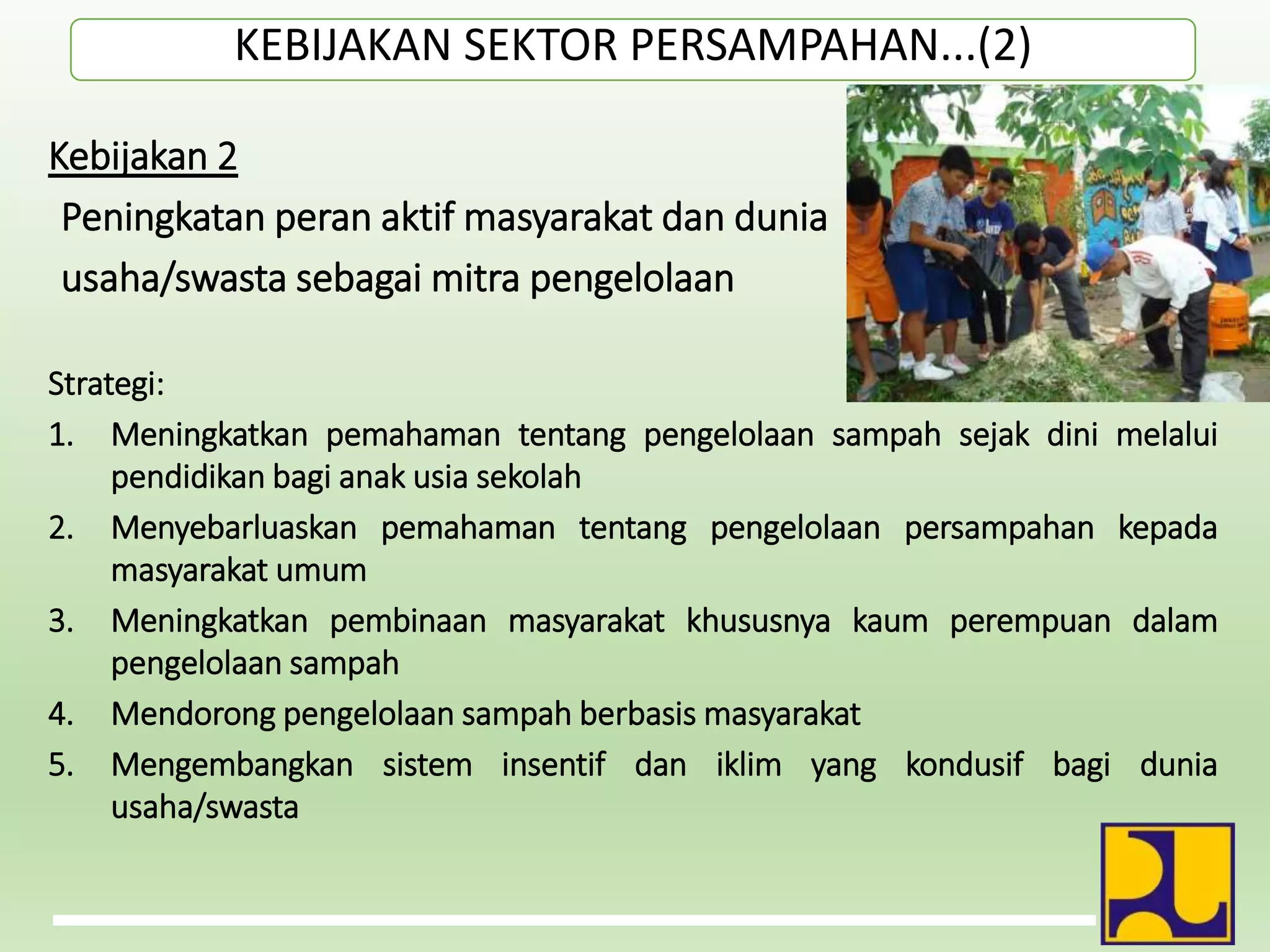 KEBIJAKAN SEKTOR PERSAMPAHAN...(2)

Kebijakan 2

Peningkatan peran aktif masyarakat dan dunia usaha/swasta sebagai mitra pengelolaan

Strategi:

1. Meningkatkan pemahaman tentang pengelolaan sampah sejak dini melalui pendidikan bagi anak usia sekolah
2. Menyebarluaskan pemahaman tentang pengelolaan persampahan kepada masyarakat umum
3. Meningkatkan pembinaan masyarakat khususnya kaum perempuan dalam pengelolaan sampah
4. Mendorong pengelolaan sampah berbasis masyarakat
5. Mengembangkan sistem insentif dan iklim yang kondusif bagi dunia usaha/swasta